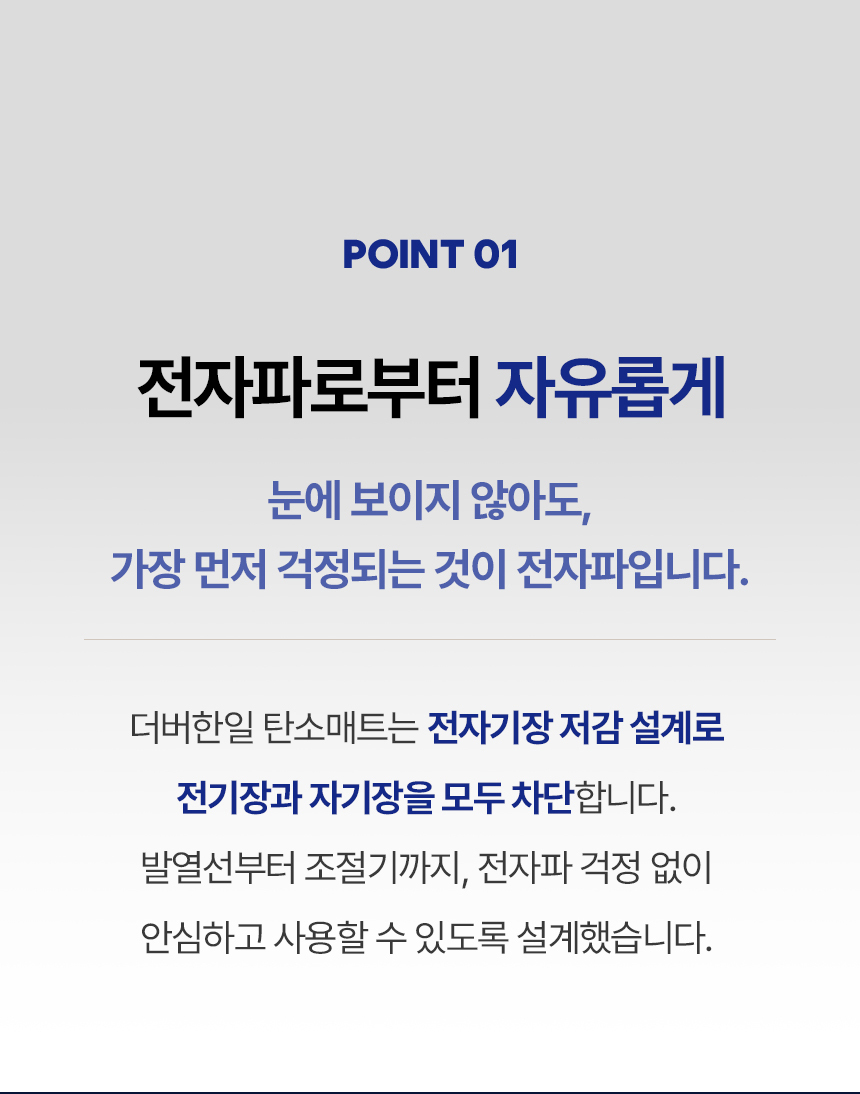 POINT 01

전자파로부터 자유롭게

눈에 보이지 않아도,
가장 먼저 걱정되는 것이 전자파입니다.

더버한일 탄소매트는 전자기장 저감 설계로
전기장과 자기장을 모두 차단합니다.
발열선부터 조절기까지, 전자파 걱정 없이
안심하고 사용할 수 있도록 설계했습니다.